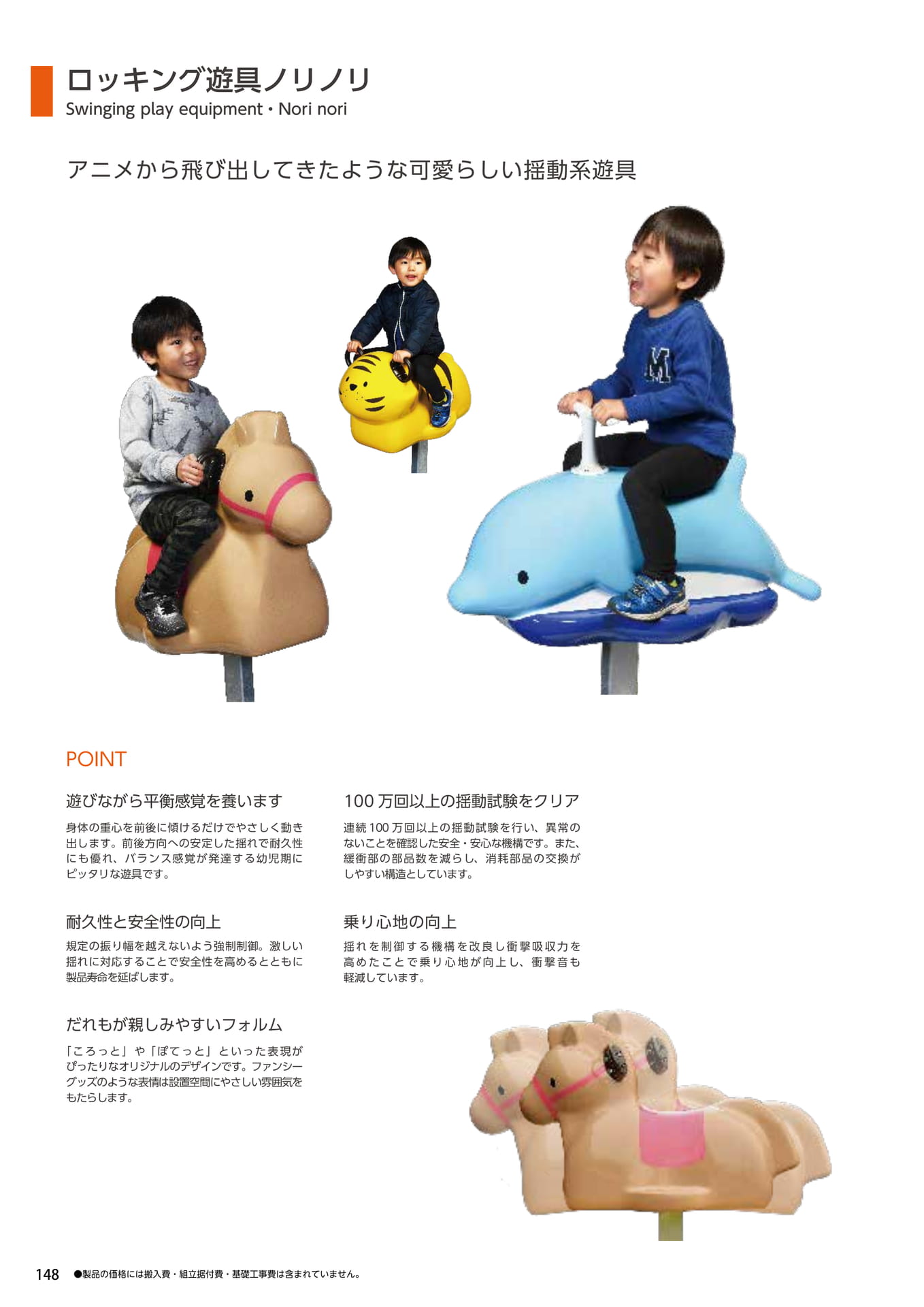 ロッキング遊具ノリノリ
Swinging play equipment・Nori nori

アニメから飛び出してきたような可愛らしい揺動系遊具

POINT

遊びながら平衡感覚を養います

身体の重心を前後に傾けるだけでやさしく動き出します。前後方向への安定した揺れで耐久性にも優れ、バランス感覚が発達する幼児期にピッタリな遊具です。

耐久性と安全性の向上

規定の振り幅を越えないよう強制制御。激しい揺れに対応することで安全性を高めるとともに製品寿命を延ばします。

だれもが親しみやすいフォルム

「ころっと」や「ぽてっと」といった表現がぴったりなオリジナルのデザインです。ファンシーグッズのような表情は設置空間にやさしい雰囲気をもたらします。

100万回以上の揺動試験をクリア

連続100万回以上の揺動試験を行い、異常のないことを確認した安全・安心な機構です。また、緩衝部の部品数を減らし、消耗部品の交換がしやすい構造としています。

乗り心地の向上

揺れを制御する機構を改良し衝撃吸収力を高めたことで乗り心地が向上し、衝撃音も軽減しています。

148 ●製品の価格には搬入費・組立据付費・基礎工事費は含まれていません。